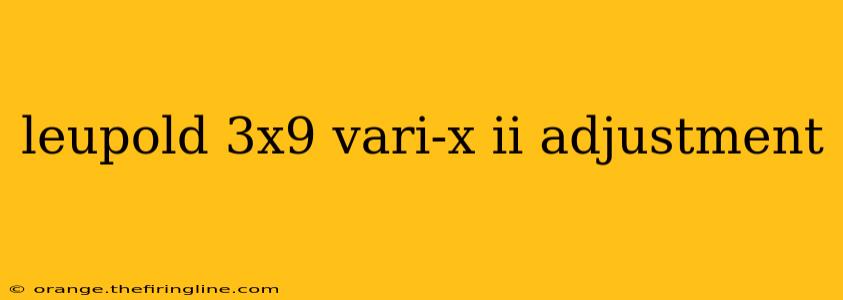 leupold 3x9 vari-x ii adjustment

© orange.thefiringline.com